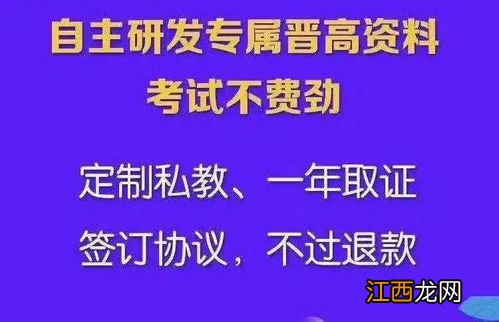 自主研发专属晋高资料
考试不费劲

定制私教、一年取证
签订协议，不过退款

江西龙网